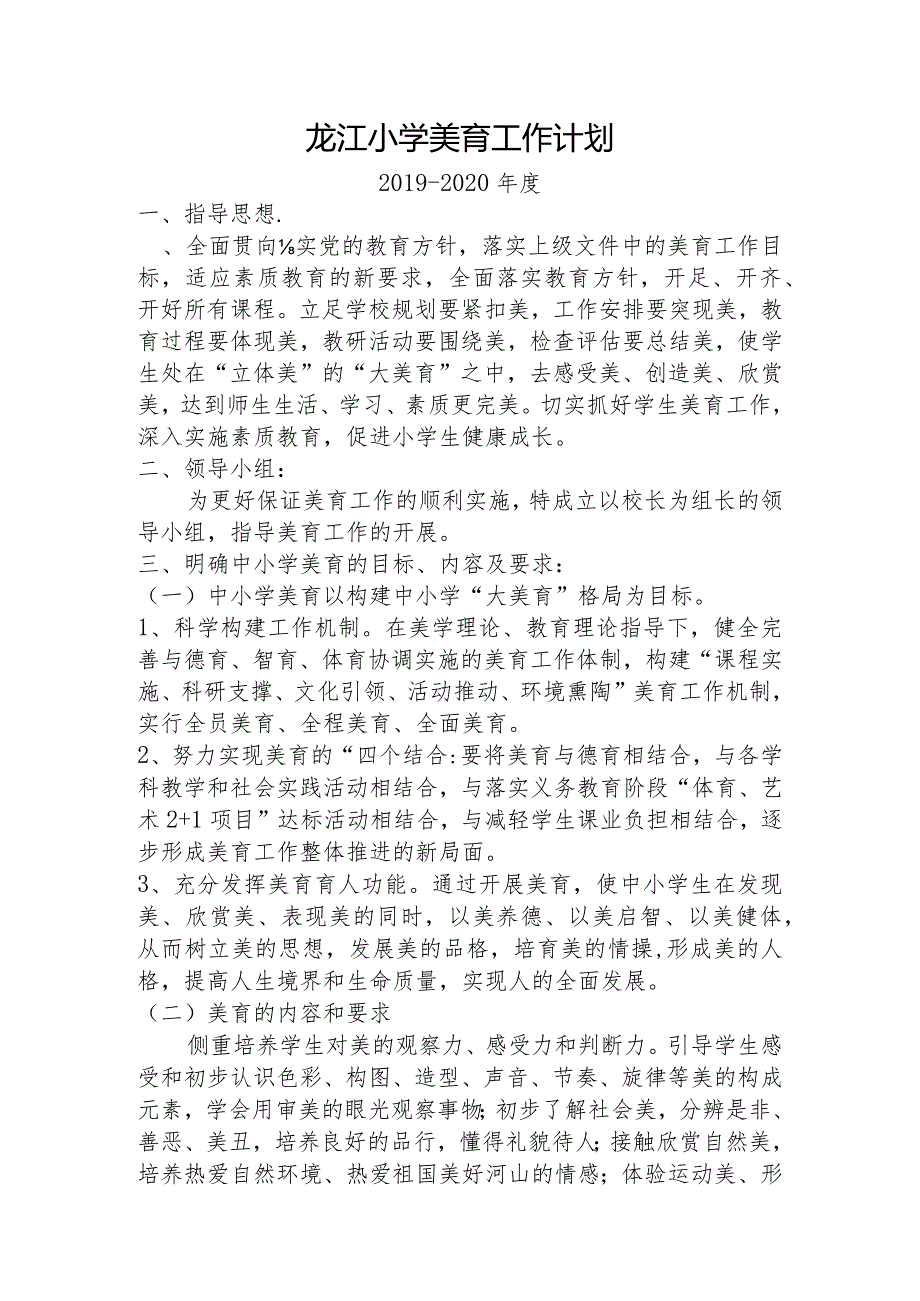 龙江小学美育工作计划

2019-2020 年度

一、指导思想.

、全面贯向⅛实党的教育方针，落实上级文件中的美育工作目标，适应素质教育的新要求，全面落实教育方针，开足、开齐、开好所有课程。立足学校规划要紧扣美，工作安排要突现美，教育过程要体现美，教研活动要围绕美，检查评估要总结美，使学生处在“立体美”的“大美育”之中，去感受美、创造美、欣赏美，达到师生生活、学习、素质更完美。切实抓好学生美育工作，深入实施素质教育，促进小学生健康成长。

二、领导小组：

为更好保证美育工作的顺利实施，特成立以校长为组长的领导小组，指导美育工作的开展。

三、明确中小学美育的目标、内容及要求：

（一）中小学美育以构建中小学“大美育”格局为目标。

1、科学构建工作机制。在美学理论、教育理论指导下，健全完善与德育、智育、体育协调实施的美育工作体制，构建“课程实施、科研支撑、文化引领、活动推动、环境熏陶”美育工作机制，实行全员美育、全程美育、全面美育。

2、努力实现美育的“四个结合:要将美育与德育相结合，与各学科教学和社会实践活动相结合，与落实义务教育阶段“体育、艺术 2+1 项目”达标活动相结合，与减轻学生课业负担相结合，逐步形成美育工作整体推进的新局面。

3、充分发挥美育育人功能。通过开展美育，使中小学生在发现美、欣赏美、表现美的同时，以美养德、以美启智、以美健体，从而树立美的思想，发展美的品格，培育美的情操,形成美的人格，提高人生境界和生命质量，实现人的全面发展。

（二）美育的内容和要求

侧重培养学生对美的观察力、感受力和判断力。引导学生感受和初步认识色彩、构图、造型、声音、节奏、旋律等美的构成元素，学会用审美的眼光观察事物;初步了解社会美，分辨是非、善恶、美丑，培养良好的品行，懂得礼貌待人;接触欣赏自然美，培养热爱自然环境、热爱祖国美好河山的情感；体验运动美、形